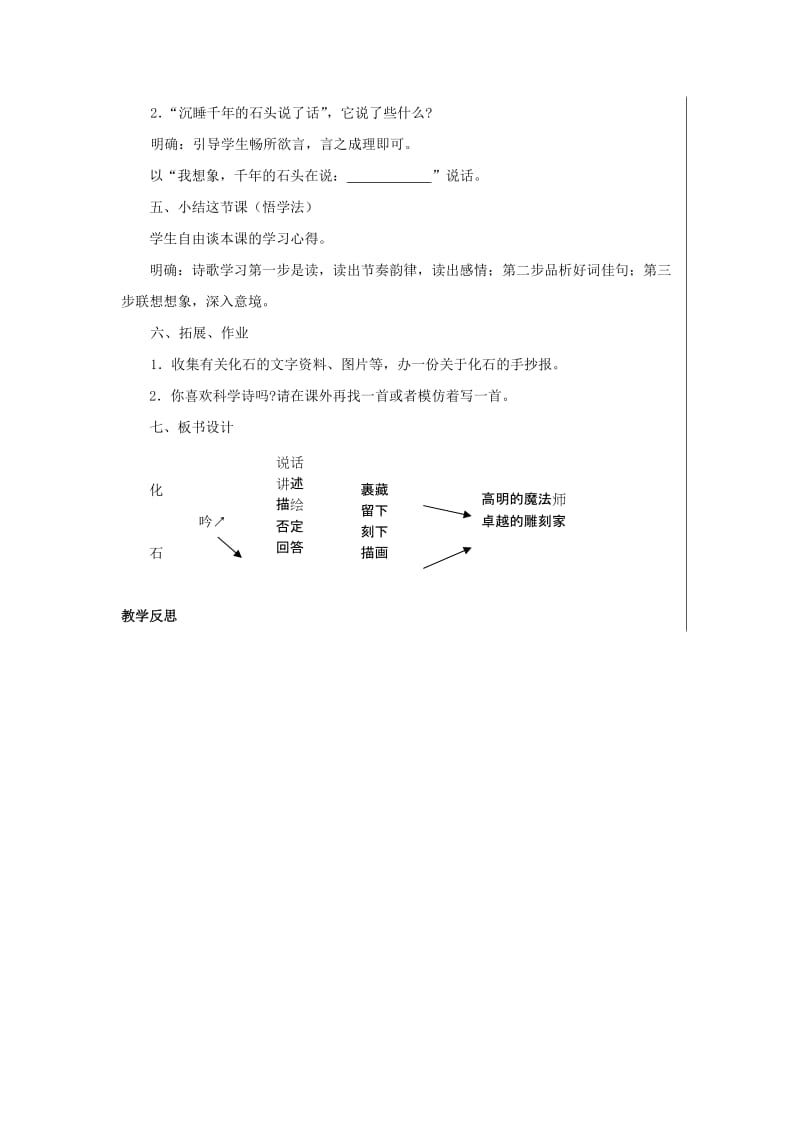 2．“沉睡千年的石头说了话”，它说了些什么?

明确：引导学生畅所欲言，言之成理即可。

以“我想象，千年的石头在说：____________”说话。

五、小结这节课（悟学法）

学生自由谈本课的学习心得。

明确：诗歌学习第一步是读，读出节奏韵律，读出感情；第二步品析好词佳句；第三步联想想象，深入意境。

六、拓展、作业

1．收集有关化石的文字资料、图片等，办一份关于化石的手抄报。

2．你喜欢科学诗吗?请在课外再找一首或者模仿着写一首。

七、板书设计

化

石

吟↗

说话
讲述
描绘
否定
回答

裹藏
留下
刻下
描画

高明的魔法师
卓越的雕刻家

教学反思